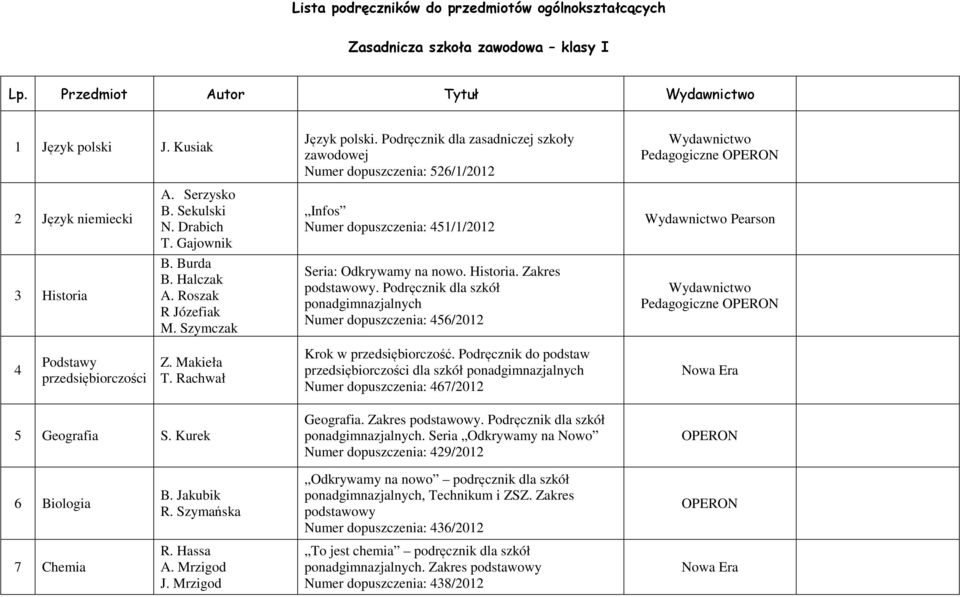 Lista podręczników do przedmiotów ogólnokształcących

Zasadnicza szkoła zawodowa – klasy I

| Lp. | Przedmiot | Autor | Tytuł | Wydawnictwo |
|---|---|---|---|---|
| 1 | Język polski | J. Kusiak | Język polski. Podręcznik dla zasadniczej szkoły zawodowej Numer dopuszczenia: 526/1/2012 | Wydawnictwo Pedagogiczne OPERON |
| 2 | Język niemiecki | A. Serzysko B. Sekulski N. Drabich T. Gajownik | „Infos" Numer dopuszczenia: 451/1/2012 | Wydawnictwo Pearson |
| 3 | Historia | B. Burda B. Halczak A. Roszak R Józefiak M. Szymczak | Seria: Odkrywamy na nowo. Historia. Zakres podstawowy. Podręcznik dla szkół ponadgimnazjalnych Numer dopuszczenia: 456/2012 | Wydawnictwo Pedagogiczne OPERON |
| 4 | Podstawy przedsiębiorczości | Z. Makieła T. Rachwał | Krok w przedsiębiorczość. Podręcznik do podstaw przedsiębiorczości dla szkół ponadgimnazjalnych Numer dopuszczenia: 467/2012 | Nowa Era |
| 5 | Geografia | S. Kurek | Geografia. Zakres podstawowy. Podręcznik dla szkół ponadgimnazjalnych. Seria „Odkrywamy na Nowo" Numer dopuszczenia: 429/2012 | OPERON |
| 6 | Biologia | B. Jakubik R. Szymańska | „Odkrywamy na nowo" – podręcznik dla szkół ponadgimnazjalnych, Technikum i ZSZ. Zakres podstawowy Numer dopuszczenia: 436/2012 | OPERON |
| 7 | Chemia | R. Hassa A. Mrzigod J. Mrzigod | „To jest chemia" – podręcznik dla szkół ponadgimnazjalnych. Zakres podstawowy Numer dopuszczenia: 438/2012 | Nowa Era |